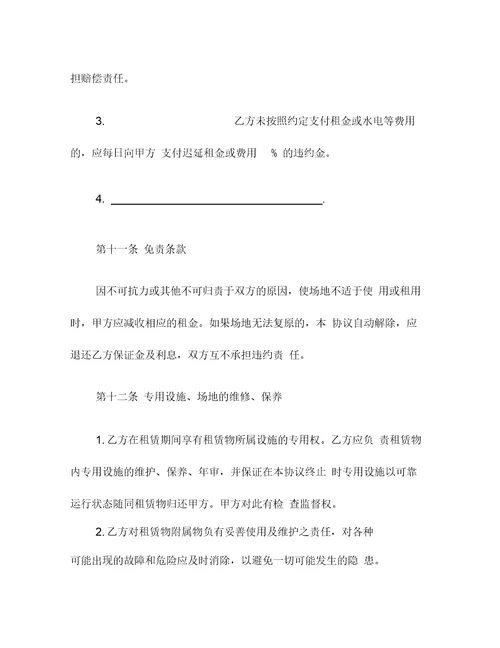 担赔偿责任。

3. 乙方未按照约定支付租金或水电等费用的，应每日向甲方 支付迟延租金或费用 % 的违约金。

4. ________________________________.

第十一条 免责条款

因不可抗力或其他不可归责于双方的原因，使场地不适于使 用或租用时，甲方应减收相应的租金。如果场地无法复原的，本 协议自动解除，应退还乙方保证金及利息，双方互不承担违约责 任。

第十二条 专用设施、场地的维修、保养

1. 乙方在租赁期间享有租赁物所属设施的专用权。乙方应负 责租赁物内专用设施的维护、保养、年审，并保证在本协议终止 时专用设施以可靠运行状态随同租赁物归还甲方。甲方对此有检 查监督权。

2. 乙方对租赁物附属物负有妥善使用及维护之责任，对各种可能出现的故障和危险应及时消除，以避免一切可能发生的隐 患。